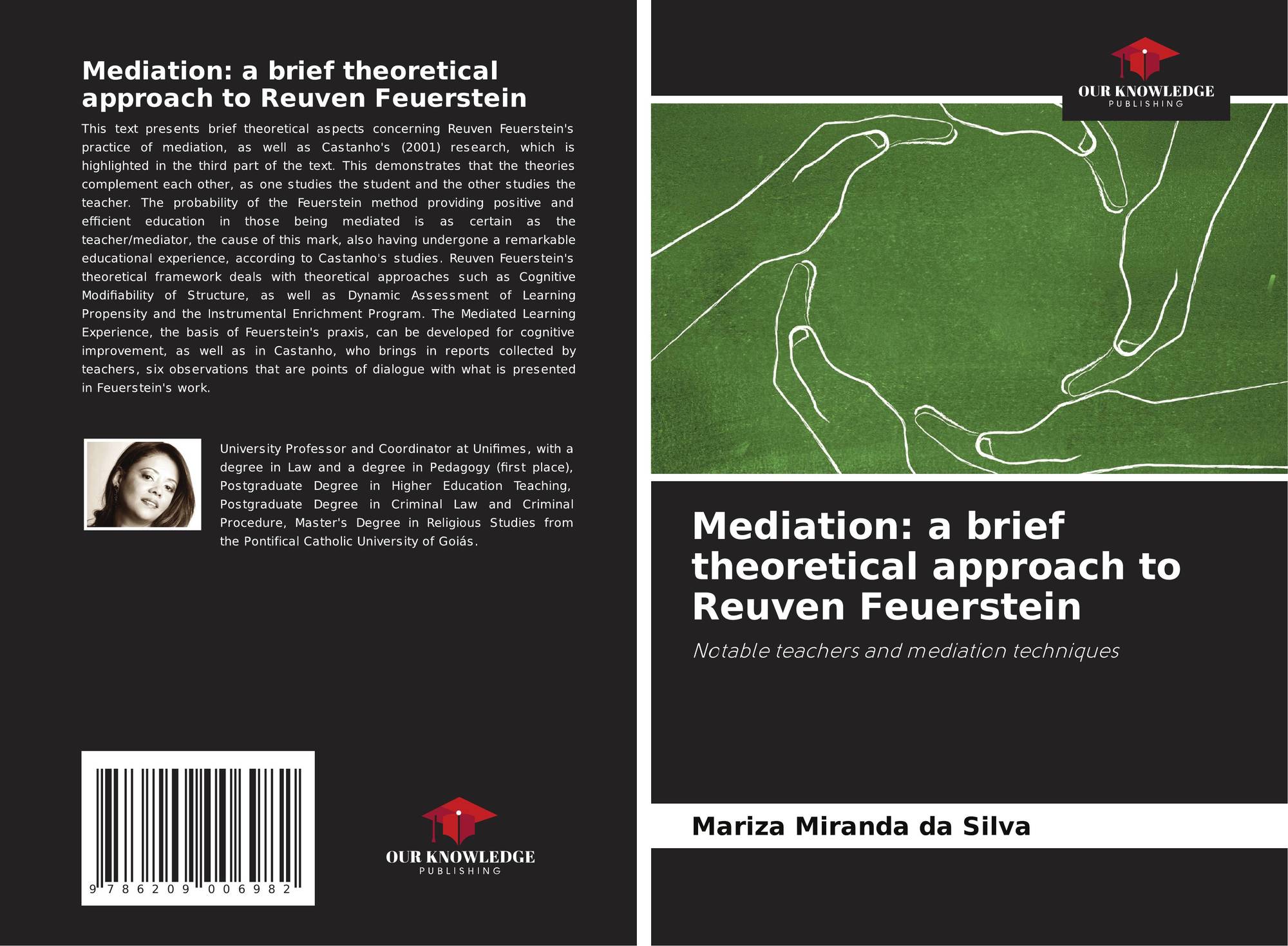 Mediation: a brief theoretical approach to Reuven Feuerstein

This text presents brief theoretical aspects concerning Reuven Feuerstein's practice of mediation, as well as Castanho's (2001) research, which is highlighted in the third part of the text. This demonstrates that the theories complement each other, as one studies the student and the other studies the teacher. The probability of the Feuerstein method providing positive and efficient education in those being mediated is as certain as the teacher/mediator, the cause of this mark, also having undergone a remarkable educational experience, according to Castanho's studies. Reuven Feuerstein's theoretical framework deals with theoretical approaches such as Cognitive Modifiability of Structure, as well as Dynamic Assessment of Learning Propensity and the Instrumental Enrichment Program. The Mediated Learning Experience, the basis of Feuerstein's praxis, can be developed for cognitive improvement, as well as in Castanho, who brings in reports collected by teachers, six observations that are points of dialogue with what is presented in Feuerstein's work.

University Professor and Coordinator at Unifimes, with a degree in Law and a degree in Pedagogy (first place), Postgraduate Degree in Higher Education Teaching, Postgraduate Degree in Criminal Law and Criminal Procedure, Master's Degree in Religious Studies from the Pontifical Catholic University of Goiás.

9 786209 006982

OUR KNOWLEDGE
PUBLISHING

OUR KNOWLEDGE
PUBLISHING

Mediation: a brief theoretical approach to Reuven Feuerstein

Notable teachers and mediation techniques

Mariza Miranda da Silva